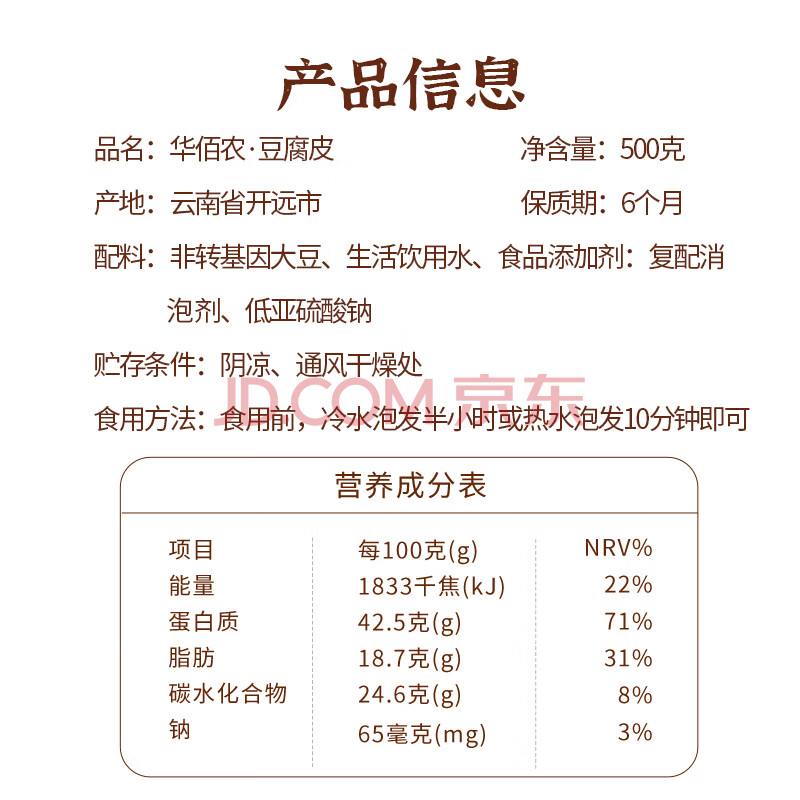 产品信息

品名：华佰农·豆腐皮

净含量：500克

产地：云南省开远市

保质期：6个月

配料：非转基因大豆、生活饮用水、食品添加剂：复配消泡剂、低亚硫酸钠

贮存条件：阴凉、通风干燥处

JD.COM 京东

食用方法：食用前，冷水泡发半小时或热水泡发10分钟即可

营养成分表

| 项目 | 每100克(g) | NRV% |
|---|---|---|
| 能量 | 1833千焦(kJ) | 22% |
| 蛋白质 | 42.5克(g) | 71% |
| 脂肪 | 18.7克(g) | 31% |
| 碳水化合物 | 24.6克(g) | 8% |
| 钠 | 65毫克(mg) | 3% |